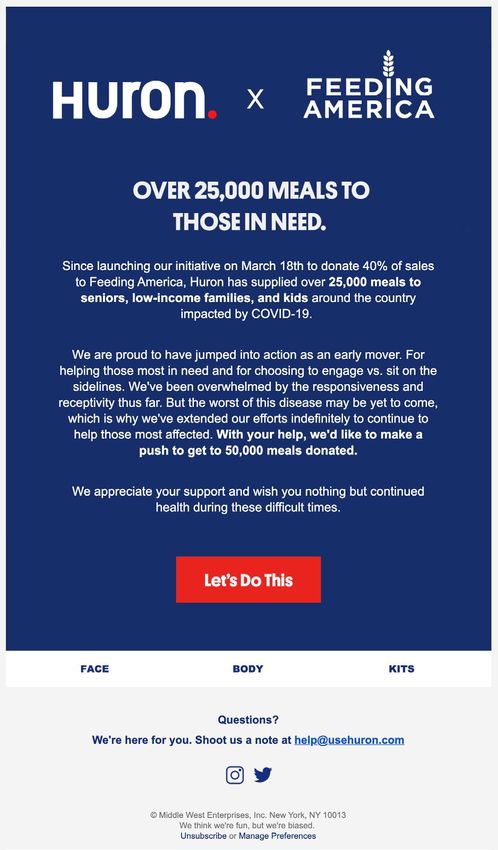 Huron. X FEEDING AMERICA

OVER 25,000 MEALS TO THOSE IN NEED.

Since launching our initiative on March 18th to donate 40% of sales to Feeding America, Huron has supplied over 25,000 meals to seniors, low-income families, and kids around the country impacted by COVID-19.

We are proud to have jumped into action as an early mover. For helping those most in need and for choosing to engage vs. sit on the sidelines. We've been overwhelmed by the responsiveness and receptivity thus far. But the worst of this disease may be yet to come, which is why we've extended our efforts indefinitely to continue to help those most affected. With your help, we'd like to make a push to get to 50,000 meals donated.

We appreciate your support and wish you nothing but continued health during these difficult times.

Let's Do This

FACE

BODY

KITS

Questions?

We're here for you. Shoot us a note at help@usehuron.com

© Middle West Enterprises, Inc. New York, NY 10013
We think we're fun, but we're biased.
Unsubscribe or Manage Preferences